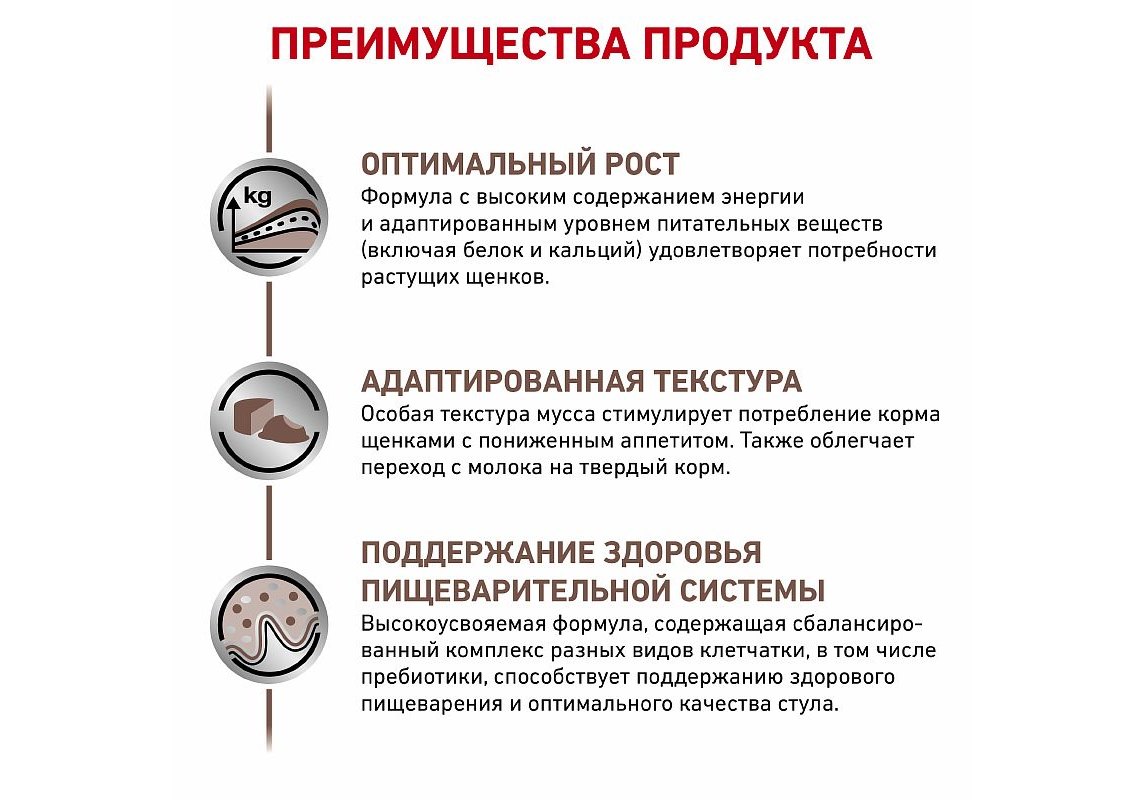 ПРЕИМУЩЕСТВА ПРОДУКТА

kg

ОПТИМАЛЬНЫЙ РОСТ
Формула с высоким содержанием энергии и адаптированным уровнем питательных веществ (включая белок и кальций) удовлетворяет потребности растущих щенков.

АДАПТИРОВАННАЯ ТЕКСТУРА
Особая текстура мусса стимулирует потребление корма щенками с пониженным аппетитом. Также облегчает переход с молока на твердый корм.

ПОДДЕРЖАНИЕ ЗДОРОВЬЯ ПИЩЕВАРИТЕЛЬНОЙ СИСТЕМЫ
Высокоусвояемая формула, содержащая сбалансированный комплекс разных видов клетчатки, в том числе пребиотики, способствует поддержанию здорового пищеварения и оптимального качества стула.